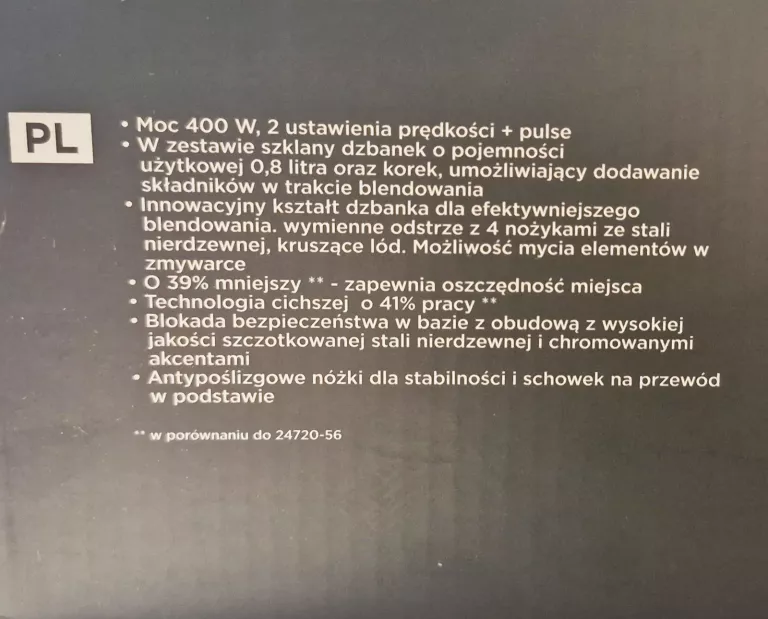 PL

• Moc 400 W, 2 ustawienia prędkości + pulse
• W zestawie szklany dzbanek o pojemności użytkowej 0,8 litra oraz korek, umożliwiający dodawanie składników w trakcie blendowania
• Innowacyjny kształt dzbanka dla efektywniejszego blendowania. wymienne odstrze z 4 nożykami ze stali nierdzewnej, kruszące lód. Możliwość mycia elementów w zmywarce
• O 39% mniejszy ** - zapewnia oszczędność miejsca
• Technologia cichszej o 41% pracy **
• Blokada bezpieczeństwa w bazie z obudową z wysokiej jakości szczotkowanej stali nierdzewnej i chromowanymi akcentami
• Antypoślizgowe nóżki dla stabilności i schowek na przewód w podstawie

** w porównaniu do 24720-56